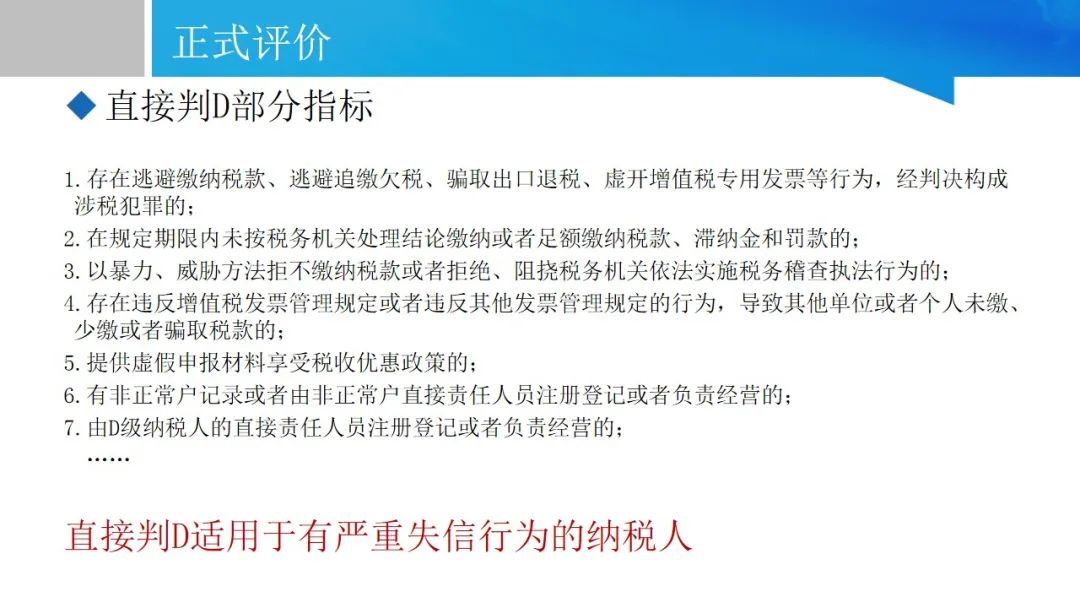 正式评价

◆ 直接判D部分指标

1.存在逃避缴纳税款、逃避追缴欠税、骗取出口退税、虚开增值税专用发票等行为，经判决构成涉税犯罪的；

2.在规定期限内未按税务机关处理结论缴纳或者足额缴纳税款、滞纳金和罚款的；

3.以暴力、威胁方法拒不缴纳税款或者拒绝、阻挠税务机关依法实施税务稽查执法行为的；

4.存在违反增值税发票管理规定或者违反其他发票管理规定的行为，导致其他单位或者个人未缴、少缴或者骗取税款的；

5.提供虚假申报材料享受税收优惠政策的；

6.有非正常户记录或者由非正常户直接责任人员注册登记或者负责经营的；

7.由D级纳税人的直接责任人员注册登记或者负责经营的；

……

直接判D适用于有严重失信行为的纳税人